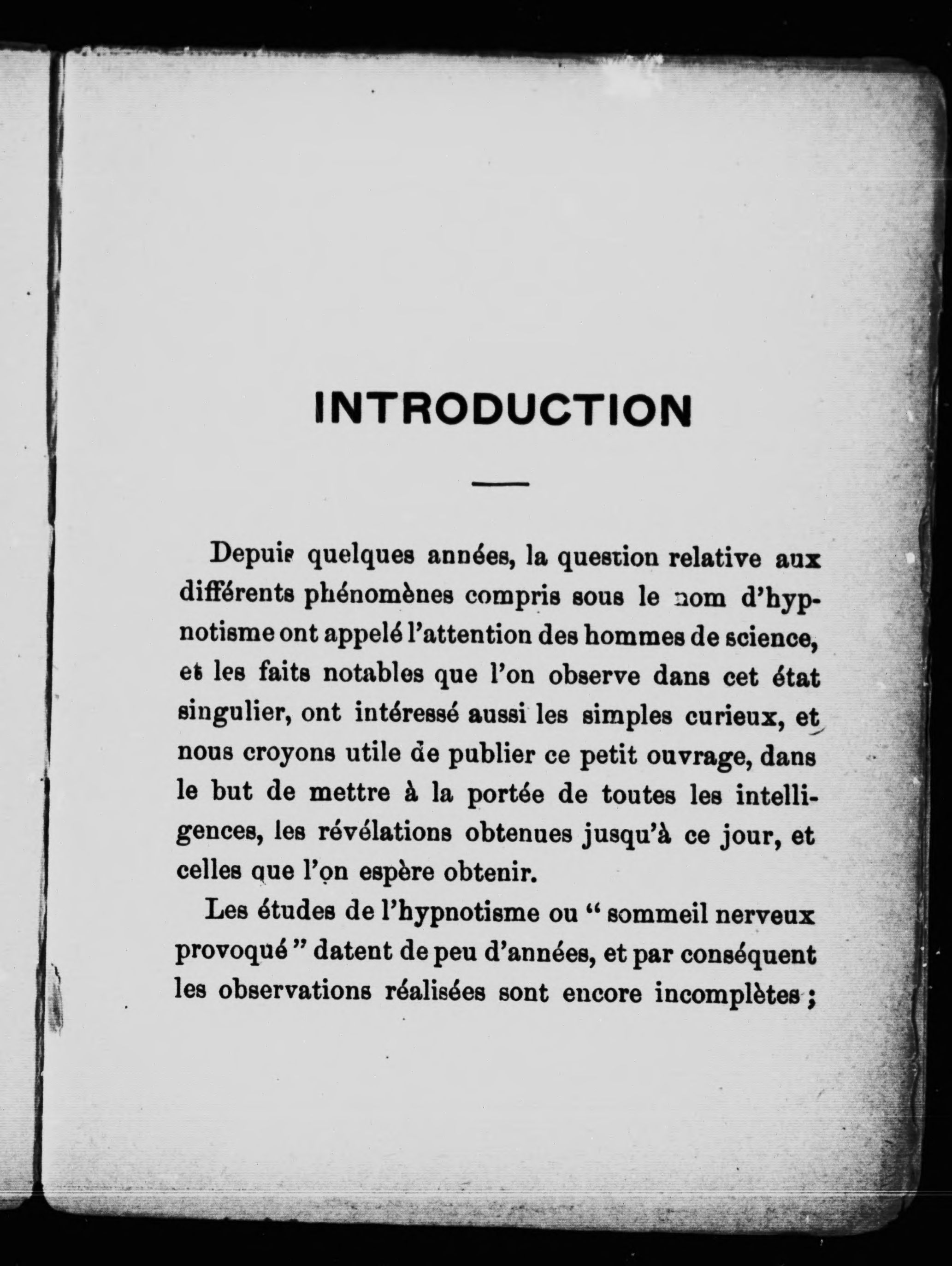 INTRODUCTION

Depuis quelques années, la question relative aux différents phénomènes compris sous le nom d'hypnotisme ont appelé l'attention des hommes de science, et les faits notables que l'on observe dans cet état singulier, ont intéressé aussi les simples curieux, et nous croyons utile de publier ce petit ouvrage, dans le but de mettre à la portée de toutes les intelligences, les révélations obtenues jusqu'à ce jour, et celles que l'on espère obtenir.

Les études de l'hypnotisme ou " sommeil nerveux provoqué " datent de peu d'années, et par conséquent les observations réalisées sont encore incomplètes ;